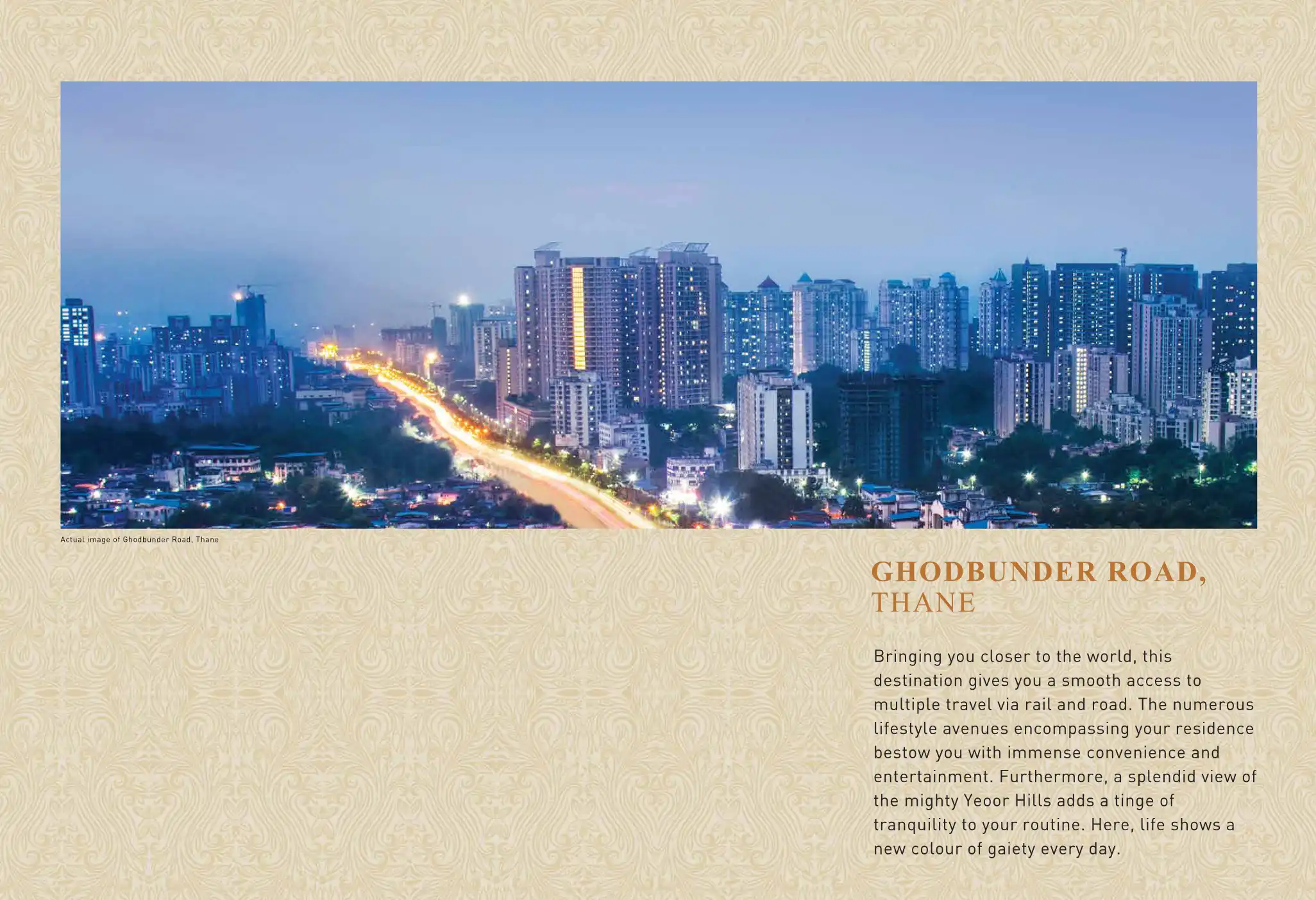 Actual image of Ghodbunder Road, Thane

GHODBUNDER ROAD,
THANE

Bringing you closer to the world, this destination gives you a smooth access to multiple travel via rail and road. The numerous lifestyle avenues encompassing your residence bestow you with immense convenience and entertainment. Furthermore, a splendid view of the mighty Yeoor Hills adds a tinge of tranquility to your routine. Here, life shows a new colour of gaiety every day.